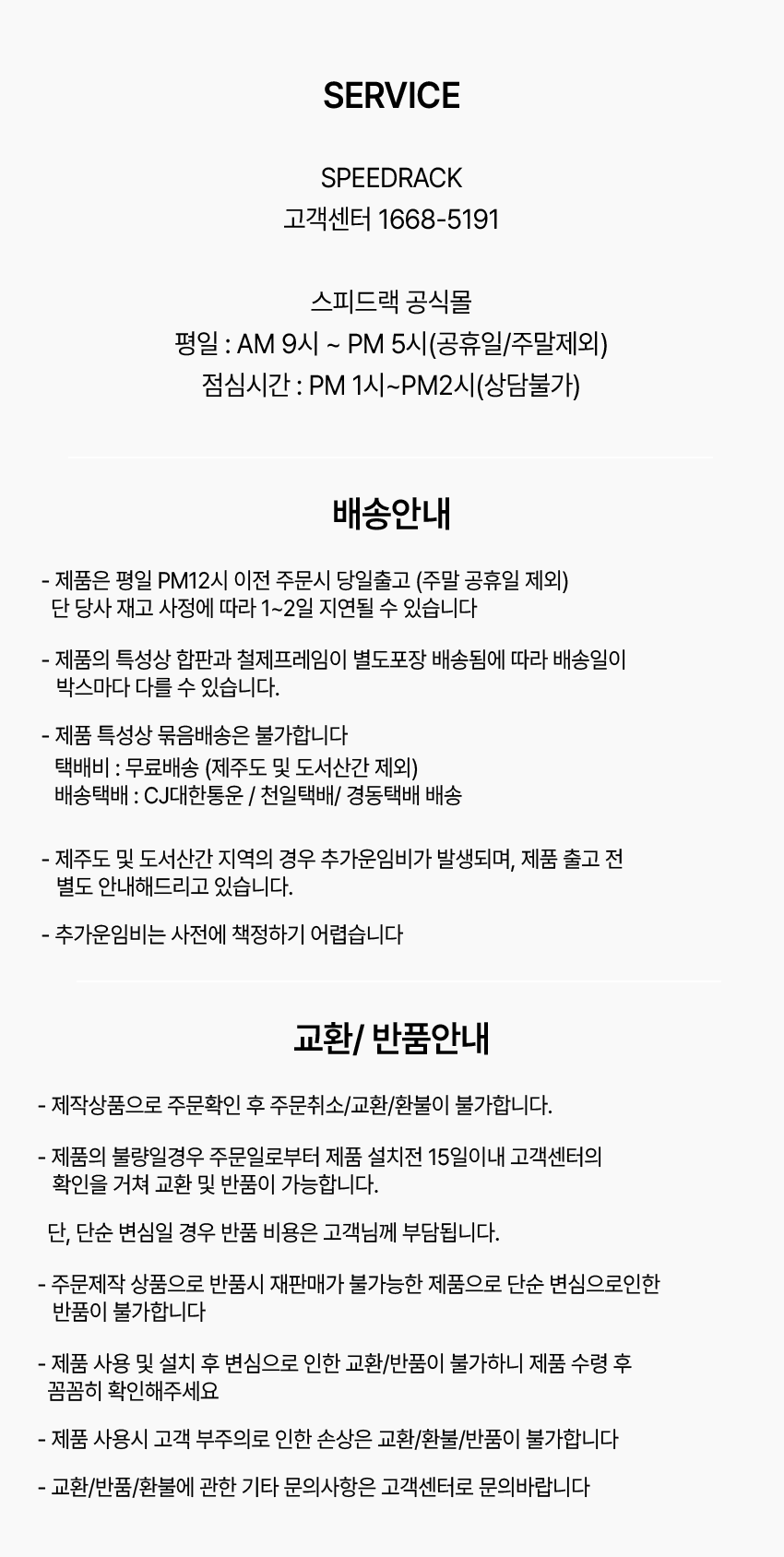 SERVICE

SPEEDRACK
고객센터 1668-5191

스피드랙 공식몰
평일 : AM 9시 ~ PM 5시(공휴일/주말제외)
점심시간 : PM 1시~PM2시(상담불가)

배송안내

- 제품은 평일 PM12시 이전 주문시 당일출고 (주말 공휴일 제외)
단 당사 재고 사정에 따라 1~2일 지연될 수 있습니다

- 제품의 특성상 합판과 철제프레임이 별도포장 배송됨에 따라 배송일이 박스마다 다를 수 있습니다.

- 제품 특성상 묶음배송은 불가합니다
택배비 : 무료배송 (제주도 및 도서산간 제외)
배송택배 : CJ대한통운 / 천일택배/ 경동택배 배송

- 제주도 및 도서산간 지역의 경우 추가운임비가 발생되며, 제품 출고 전 별도 안내해드리고 있습니다.

- 추가운임비는 사전에 책정하기 어렵습니다

교환/ 반품안내

- 제작상품으로 주문확인 후 주문취소/교환/환불이 불가합니다.

- 제품의 불량일경우 주문일로부터 제품 설치전 15일이내 고객센터의 확인을 거쳐 교환 및 반품이 가능합니다.

단, 단순 변심일 경우 반품 비용은 고객님께 부담됩니다.

- 주문제작 상품으로 반품시 재판매가 불가능한 제품으로 단순 변심으로인한 반품이 불가합니다

- 제품 사용 및 설치 후 변심으로 인한 교환/반품이 불가하니 제품 수령 후 꼼꼼히 확인해주세요

- 제품 사용시 고객 부주의로 인한 손상은 교환/환불/반품이 불가합니다

- 교환/반품/환불에 관한 기타 문의사항은 고객센터로 문의바랍니다